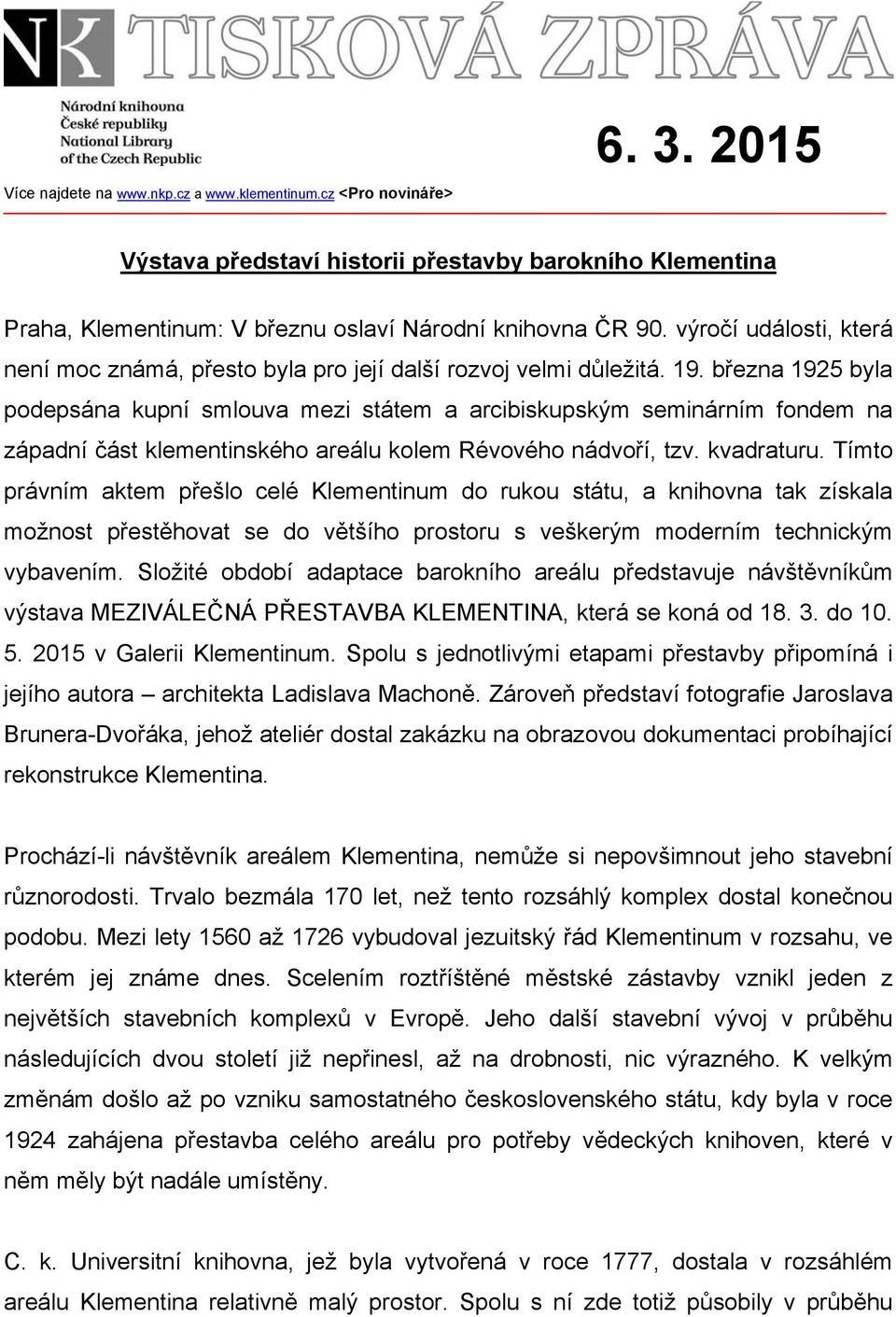 NK TISKOVÁ ZPRÁVA

Národní knihovna České republiky National Library of the Czech Republic

6. 3. 2015

Více najdete na www.nkp.cz a www.klementinum.cz <Pro novináře>

Výstava představí historii přestavby barokního Klementina

Praha, Klementinum: V březnu oslaví Národní knihovna ČR 90. výročí události, která není moc známá, přesto byla pro její další rozvoj velmi důležitá. 19. března 1925 byla podepsána kupní smlouva mezi státem a arcibiskupským seminárním fondem na západní část klementinského areálu kolem Révového nádvoří, tzv. kvadraturu. Tímto právním aktem přešlo celé Klementinum do rukou státu, a knihovna tak získala možnost přestěhovat se do většího prostoru s veškerým moderním technickým vybavením. Složité období adaptace barokního areálu představuje návštěvníkům výstava MEZIVÁLEČNÁ PŘESTAVBA KLEMENTINA, která se koná od 18. 3. do 10. 5. 2015 v Galerii Klementinum. Spolu s jednotlivými etapami přestavby připomíná i jejího autora – architekta Ladislava Machoně. Zároveň představí fotografie Jaroslava Brunera-Dvořáka, jehož ateliér dostal zakázku na obrazovou dokumentaci probíhající rekonstrukce Klementina.

Prochází-li návštěvník areálem Klementina, nemůže si nepovšimnout jeho stavební různorodosti. Trvalo bezmála 170 let, než tento rozsáhlý komplex dostal konečnou podobu. Mezi lety 1560 až 1726 vybudoval jezuitský řád Klementinum v rozsahu, ve kterém jej známe dnes. Scelením roztříštěné městské zástavby vznikl jeden z největších stavebních komplexů v Evropě. Jeho další stavební vývoj v průběhu následujících dvou století již nepřinesl, až na drobnosti, nic výrazného. K velkým změnám došlo až po vzniku samostatného československého státu, kdy byla v roce 1924 zahájena přestavba celého areálu pro potřeby vědeckých knihoven, které v něm měly být nadále umístěny.

C. k. Universitní knihovna, jež byla vytvořena v roce 1777, dostala v rozsáhlém areálu Klementina relativně malý prostor. Spolu s ní zde totiž působily v průběhu